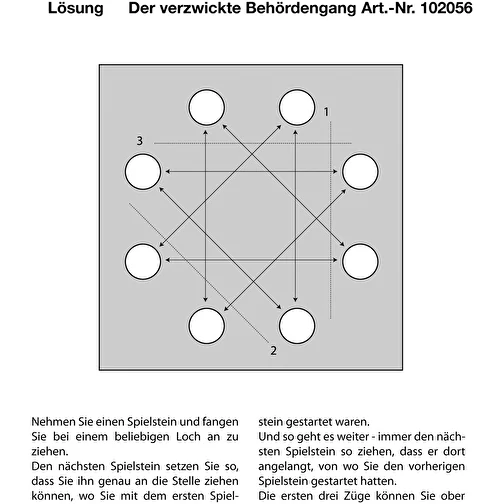 Lösung Der verzwickte Behördengang Art.-Nr. 102056

1

3

2

Nehmen Sie einen Spielstein und fangen Sie bei einem beliebigen Loch an zu ziehen.
Den nächsten Spielstein setzen Sie so, dass Sie ihn genau an die Stelle ziehen können, wo Sie mit dem ersten Spielstein gestartet waren.
Und so geht es weiter - immer den nächsten Spielstein so ziehen, dass er dort angelangt, von wo Sie den vorherigen Spielstein gestartet hatten.
Die ersten drei Züge können Sie ober